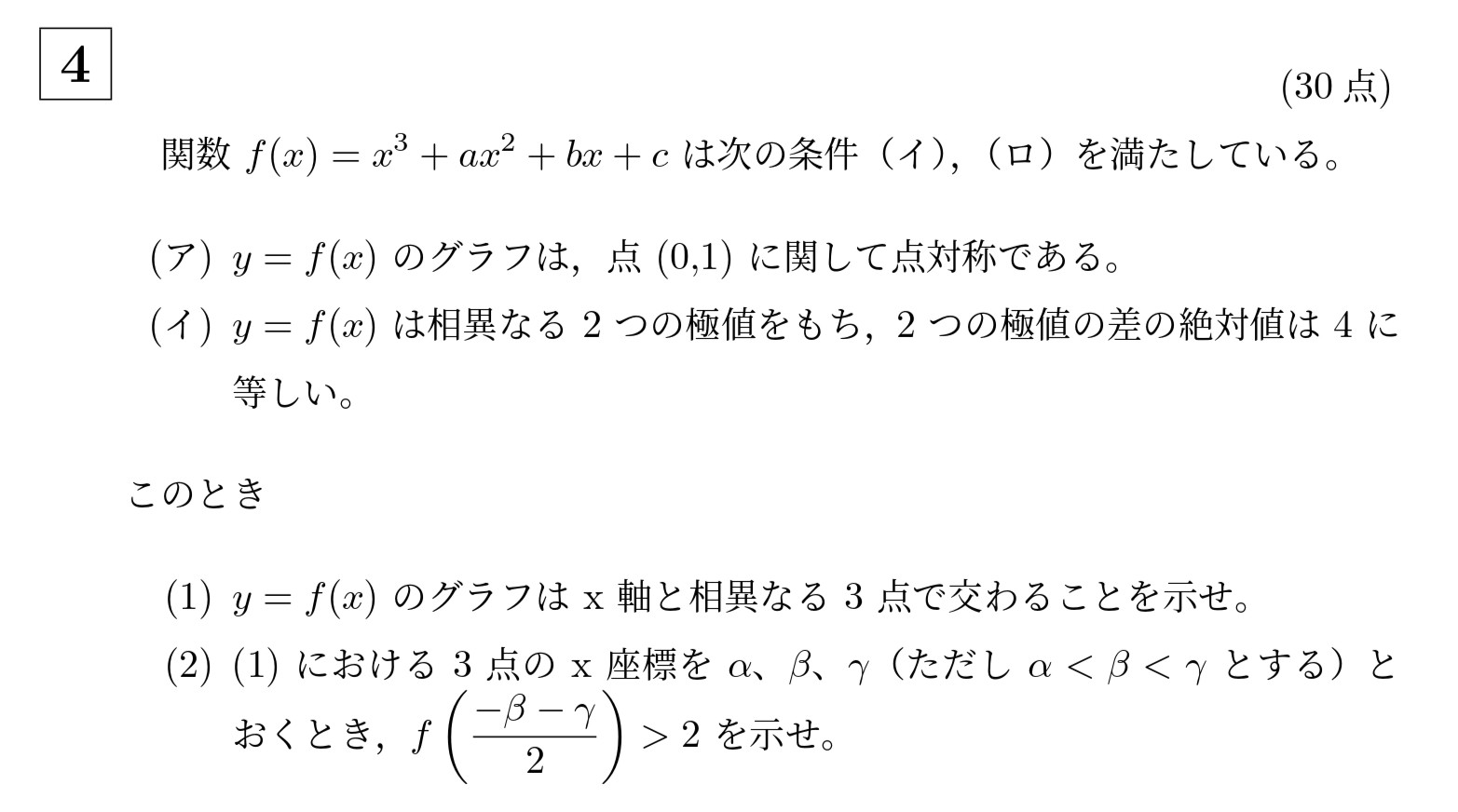 4

(30 点)

関数 $f(x) = x^3 + ax^2 + bx + c$ は次の条件（イ)，（ロ）を満たしている。

(ア) $y = f(x)$ のグラフは，点 (0,1) に関して点対称である。

(イ) $y = f(x)$ は相異なる 2 つの極値をもち，2 つの極値の差の絶対値は 4 に等しい。

このとき

(1) $y = f(x)$ のグラフは x 軸と相異なる 3 点で交わることを示せ。

(2) (1) における 3 点の x 座標を $\alpha$、$\beta$、$\gamma$（ただし $\alpha < \beta < \gamma$ とする）とおくとき，$f\left(\frac{-\beta-\gamma}{2}\right) > 2$ を示せ。